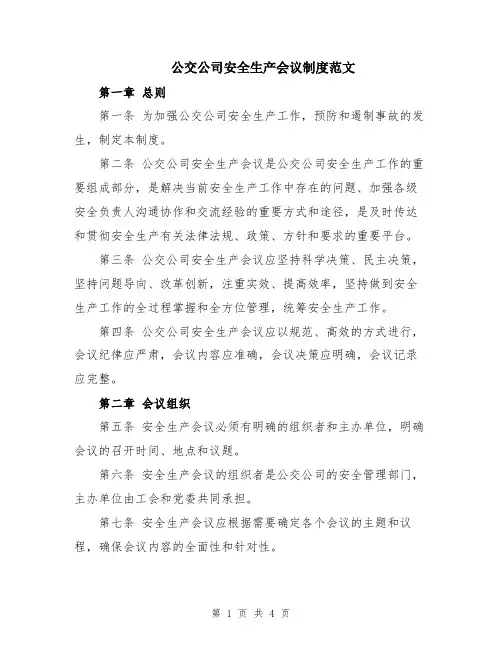 公交公司安全生产会议制度范文

第一章 总则

第一条 为加强公交公司安全生产工作，预防和遏制事故的发生，制定本制度。

第二条 公交公司安全生产会议是公交公司安全生产工作的重要组成部分，是解决当前安全生产工作中存在的问题、加强各级安全负责人沟通协作和交流经验的重要方式和途径，是及时传达和贯彻安全生产有关法律法规、政策、方针和要求的重要平台。

第三条 公交公司安全生产会议应坚持科学决策、民主决策，坚持问题导向、改革创新，注重实效、提高效率，坚持做到安全生产工作的全过程掌握和全方位管理，统筹安全生产工作。

第四条 公交公司安全生产会议应以规范、高效的方式进行，会议纪律应严肃，会议内容应准确，会议决策应明确，会议记录应完整。

第二章 会议组织

第五条 安全生产会议必须有明确的组织者和主办单位，明确会议的召开时间、地点和议题。

第六条 安全生产会议的组织者是公交公司的安全管理部门，主办单位由工会和党委共同承担。

第七条 安全生产会议应根据需要确定各个会议的主题和议程，确保会议内容的全面性和针对性。

第 1 页 共 4 页